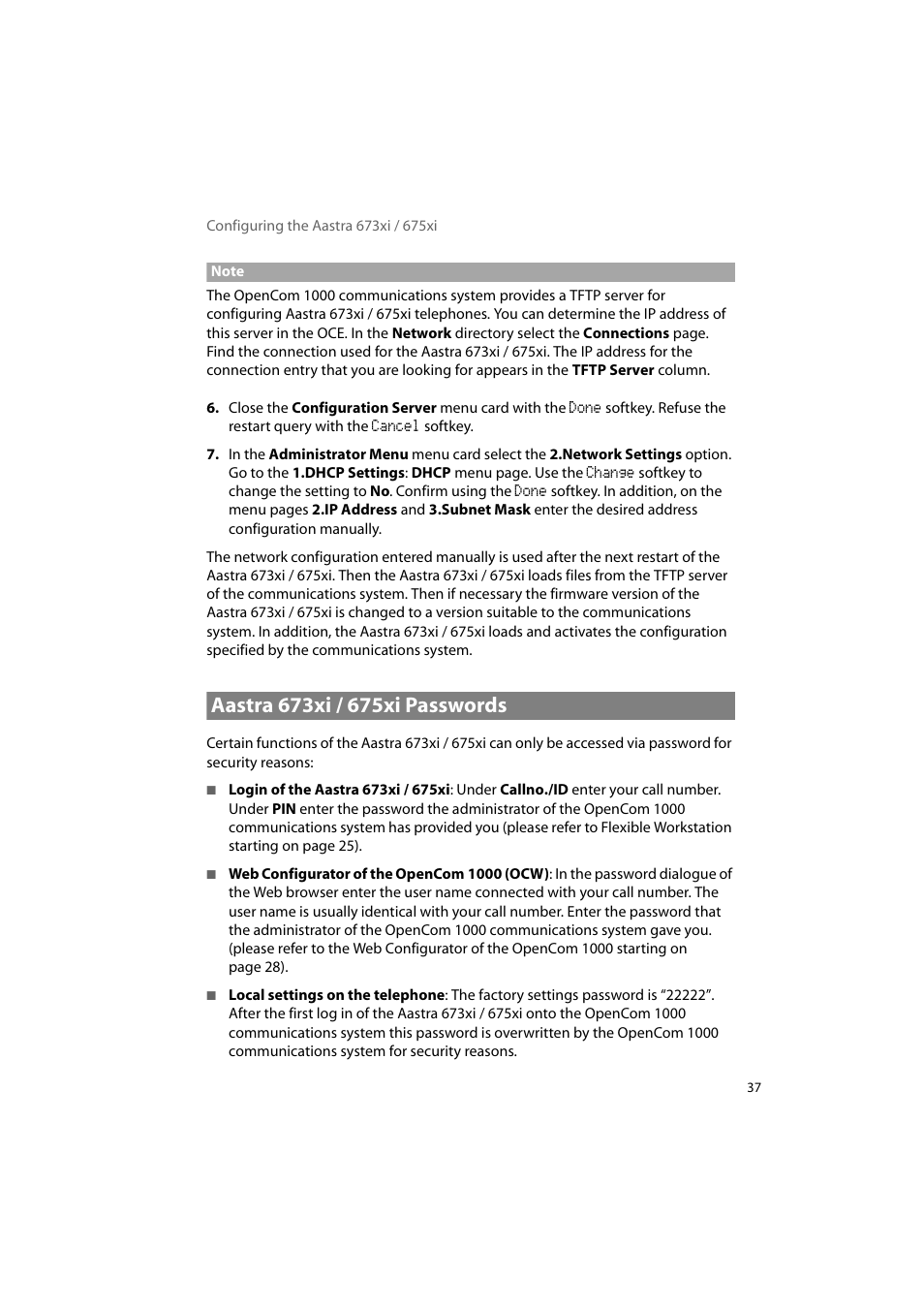 Configuring the Aastra 673xi / 675xi

Note

The OpenCom 1000 communications system provides a TFTP server for configuring Aastra 673xi / 675xi telephones. You can determine the IP address of this server in the OCE. In the Network directory select the Connections page. Find the connection used for the Aastra 673xi / 675xi. The IP address for the connection entry that you are looking for appears in the TFTP Server column.

6. Close the Configuration Server menu card with the Done softkey. Refuse the restart query with the Cancel softkey.

7. In the Administrator Menu menu card select the 2.Network Settings option. Go to the 1.DHCP Settings: DHCP menu page. Use the Change softkey to change the setting to No. Confirm using the Done softkey. In addition, on the menu pages 2.IP Address and 3.Subnet Mask enter the desired address configuration manually.

The network configuration entered manually is used after the next restart of the Aastra 673xi / 675xi. Then the Aastra 673xi / 675xi loads files from the TFTP server of the communications system. Then if necessary the firmware version of the Aastra 673xi / 675xi is changed to a version suitable to the communications system. In addition, the Aastra 673xi / 675xi loads and activates the configuration specified by the communications system.

Aastra 673xi / 675xi Passwords

Certain functions of the Aastra 673xi / 675xi can only be accessed via password for security reasons:

■ Login of the Aastra 673xi / 675xi: Under Callno./ID enter your call number. Under PIN enter the password the administrator of the OpenCom 1000 communications system has provided you (please refer to Flexible Workstation starting on page 25).

■ Web Configurator of the OpenCom 1000 (OCW): In the password dialogue of the Web browser enter the user name connected with your call number. The user name is usually identical with your call number. Enter the password that the administrator of the OpenCom 1000 communications system gave you. (please refer to the Web Configurator of the OpenCom 1000 starting on page 28).

■ Local settings on the telephone: The factory settings password is “22222”. After the first log in of the Aastra 673xi / 675xi onto the OpenCom 1000 communications system this password is overwritten by the OpenCom 1000 communications system for security reasons.

37